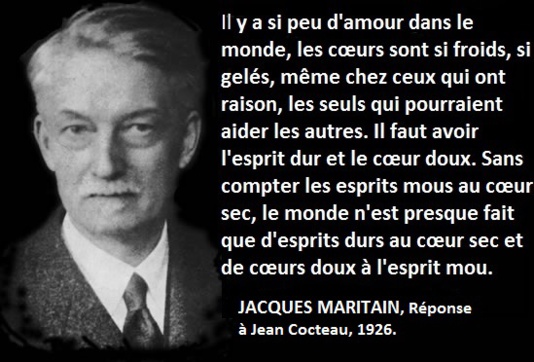 Il y a si peu d'amour dans le monde, les cœurs sont si froids, si gelés, même chez ceux qui ont raison, les seuls qui pourraient aider les autres. Il faut avoir l'esprit dur et le cœur doux. Sans compter les esprits mous au cœur sec, le monde n'est presque fait que d'esprits durs au cœur sec et de cœurs doux à l'esprit mou.

JACQUES MARITAIN, Réponse à Jean Cocteau, 1926.